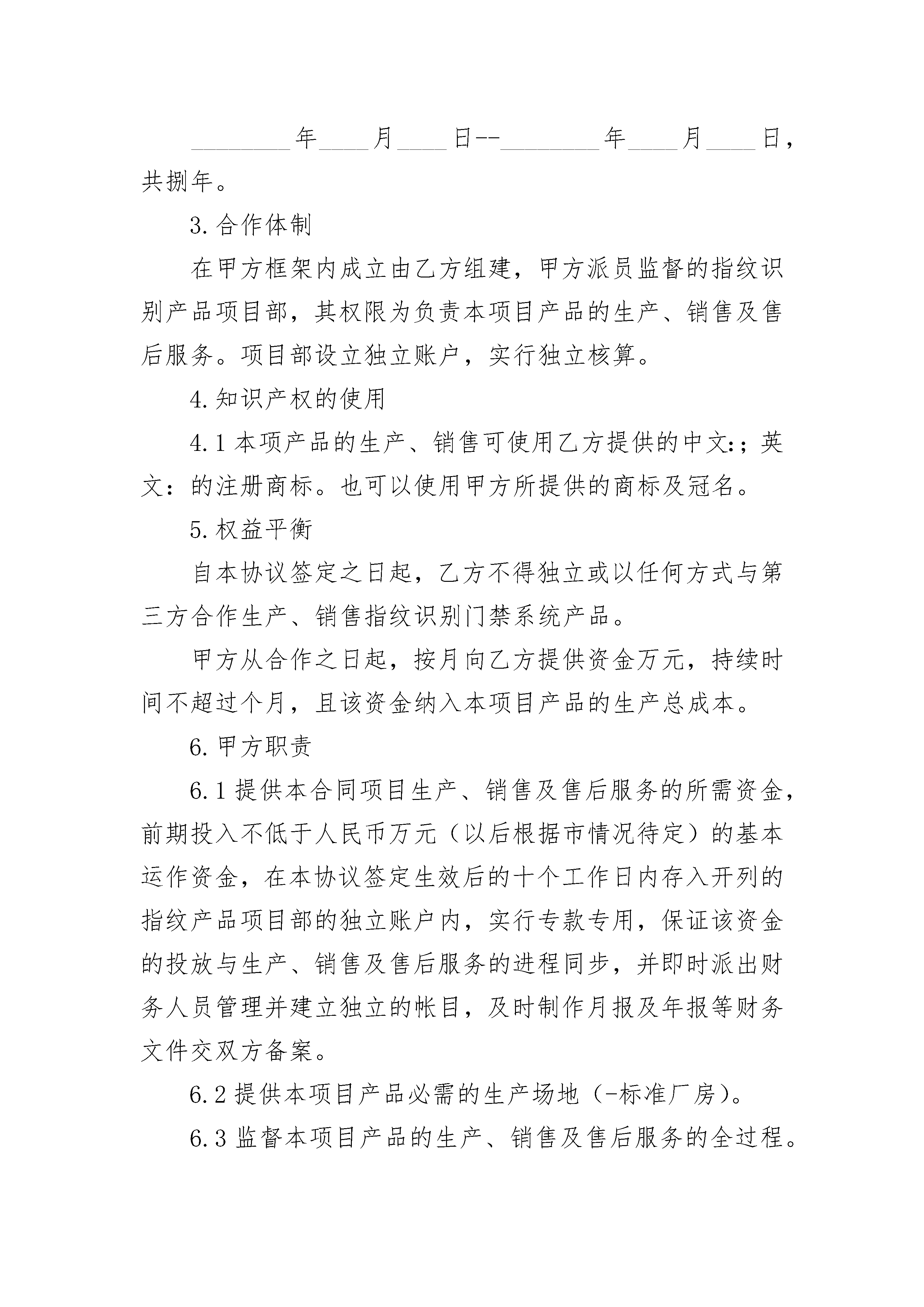 ________年____月____日--________年____月____日，共捌年。

3.合作体制

在甲方框架内成立由乙方组建，甲方派员监督的指纹识别产品项目部，其权限为负责本项目产品的生产、销售及售后服务。项目部设立独立账户，实行独立核算。

4.知识产权的使用

4.1本项产品的生产、销售可使用乙方提供的中文:；英文：的注册商标。也可以使用甲方所提供的商标及冠名。

5.权益平衡

自本协议签定之日起，乙方不得独立或以任何方式与第三方合作生产、销售指纹识别门禁系统产品。

甲方从合作之日起，按月向乙方提供资金万元，持续时间不超过个月，且该资金纳入本项目产品的生产总成本。

6.甲方职责

6.1提供本合同项目生产、销售及售后服务的所需资金，前期投入不低于人民币万元（以后根据市情况待定）的基本运作资金，在本协议签定生效后的十个工作日内存入开列的指纹产品项目部的独立账户内，实行专款专用，保证该资金的投放与生产、销售及售后服务的进程同步，并即时派出财务人员管理并建立独立的帐目，及时制作月报及年报等财务文件交双方备案。

6.2提供本项目产品必需的生产场地（-标准厂房）。

6.3监督本项目产品的生产、销售及售后服务的全过程。